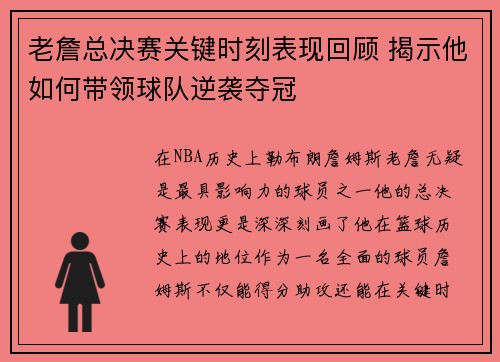 老詹总决赛关键时刻表现回顾 揭示他如何带领球队逆袭夺冠

在NBA历史上勒布朗詹姆斯老詹无疑是最具影响力的球员之一他的总决赛表现更是深深刻画了他在篮球历史上的地位作为一名全面的球员詹姆斯不仅能得分助攻还能在关键时